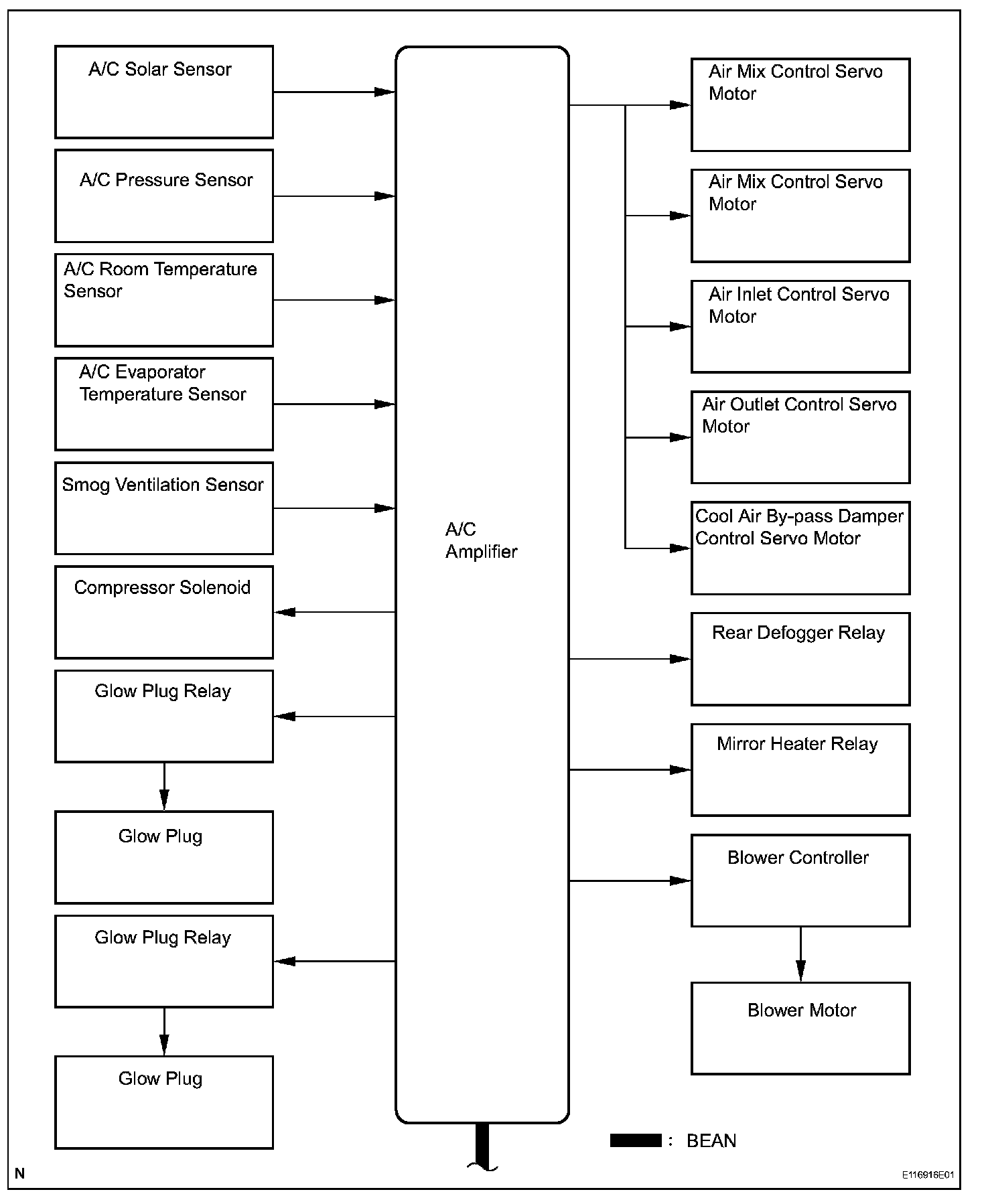 A/C Solar Sensor

A/C Pressure Sensor

A/C Room Temperature Sensor

A/C Evaporator Temperature Sensor

Smog Ventilation Sensor

Compressor Solenoid

Glow Plug Relay

Glow Plug

Glow Plug Relay

Glow Plug

A/C Amplifier

Air Mix Control Servo Motor

Air Mix Control Servo Motor

Air Inlet Control Servo Motor

Air Outlet Control Servo Motor

Cool Air By-pass Damper Control Servo Motor

Rear Defogger Relay

Mirror Heater Relay

Blower Controller

Blower Motor

: BEAN

N

E116916E01